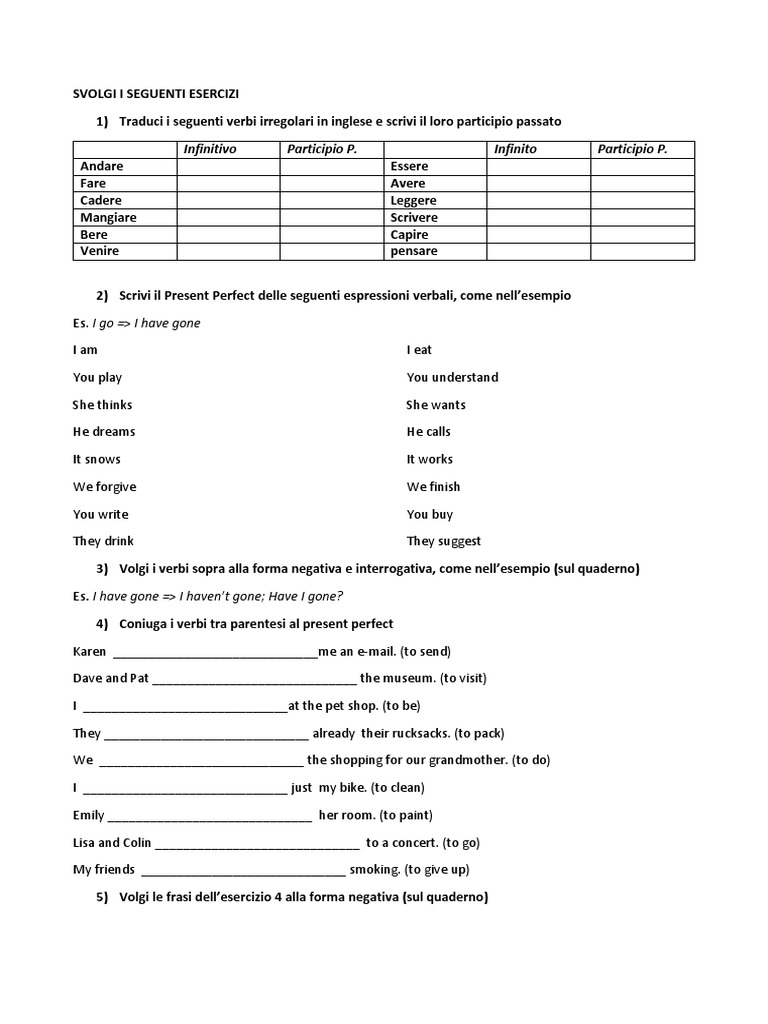 SVOLGI I SEGUENTI ESERCIZI

1) Traduci i seguenti verbi irregolari in inglese e scrivi il loro participio passato

| | Infinitivo | Participio P. | | Infinito | Participio P. |
|---|---|---|---|---|---|
| Andare | | | Essere | | |
| Fare | | | Avere | | |
| Cadere | | | Leggere | | |
| Mangiare | | | Scrivere | | |
| Bere | | | Capire | | |
| Venire | | | pensare | | |

2) Scrivi il Present Perfect delle seguenti espressioni verbali, come nell'esempio

Es. I go => I have gone

I am

You play

She thinks

He dreams

It snows

We forgive

You write

They drink

I eat

You understand

She wants

He calls

It works

We finish

You buy

They suggest

3) Volgi i verbi sopra alla forma negativa e interrogativa, come nell'esempio (sul quaderno)

Es. I have gone => I haven't gone; Have I gone?

4) Coniuga i verbi tra parentesi al present perfect

Karen ______________________________me an e-mail. (to send)

Dave and Pat ______________________________ the museum. (to visit)

I ______________________________at the pet shop. (to be)

They ______________________________ already their rucksacks. (to pack)

We ______________________________ the shopping for our grandmother. (to do)

I ______________________________ just my bike. (to clean)

Emily ______________________________ her room. (to paint)

Lisa and Colin ______________________________ to a concert. (to go)

My friends ______________________________ smoking. (to give up)

5) Volgi le frasi dell'esercizio 4 alla forma negativa (sul quaderno)